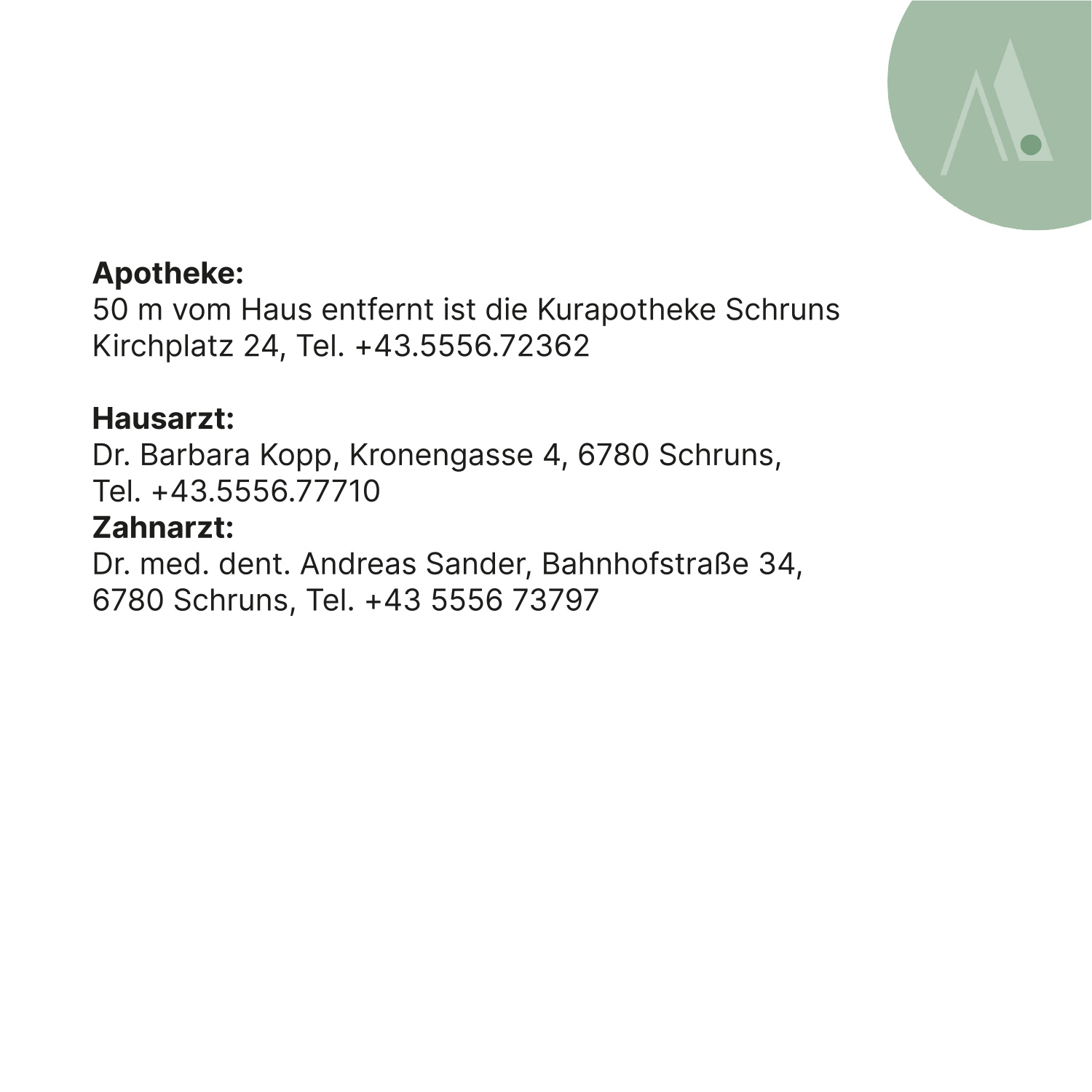 Apotheke:
50 m vom Haus entfernt ist die Kurapotheke Schruns Kirchplatz 24, Tel. +43.5556.72362

Hausarzt:
Dr. Barbara Kopp, Kronengasse 4, 6780 Schruns, Tel. +43.5556.77710

Zahnarzt:
Dr. med. dent. Andreas Sander, Bahnhofstraße 34, 6780 Schruns, Tel. +43 5556 73797